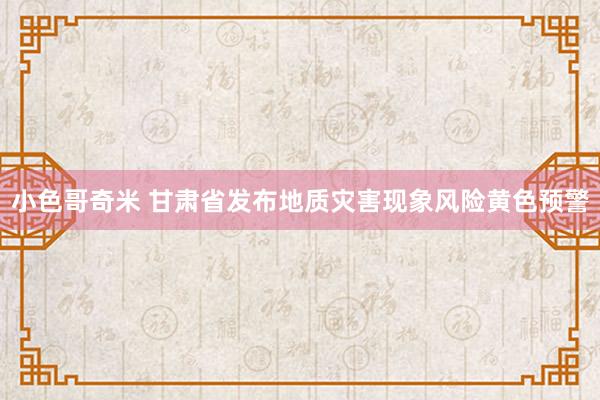 小色哥奇米 甘肃省发布地质灾害现象风险黄色预警